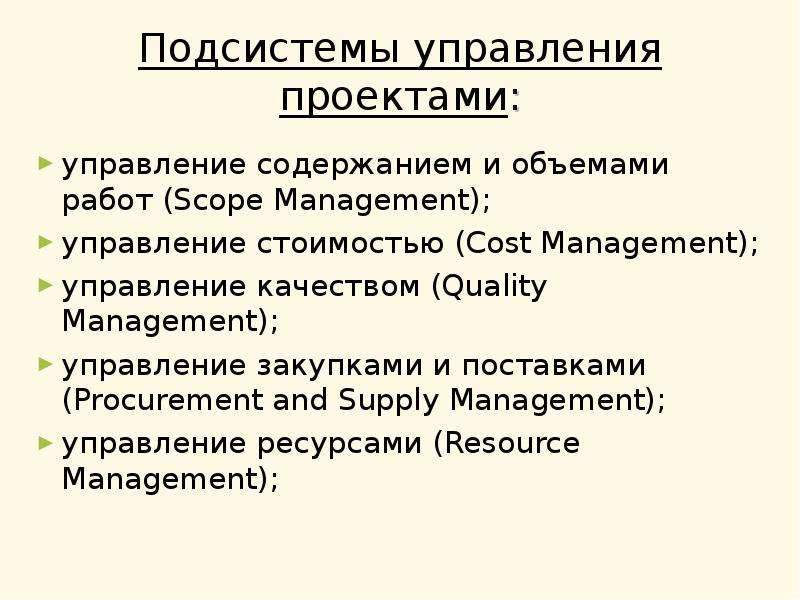 Подсистемы управления проектами:

управление содержанием и объемами работ (Scope Management);

управление стоимостью (Cost Management);

управление качеством (Quality Management);

управление закупками и поставками (Procurement and Supply Management);

управление ресурсами (Resource Management);